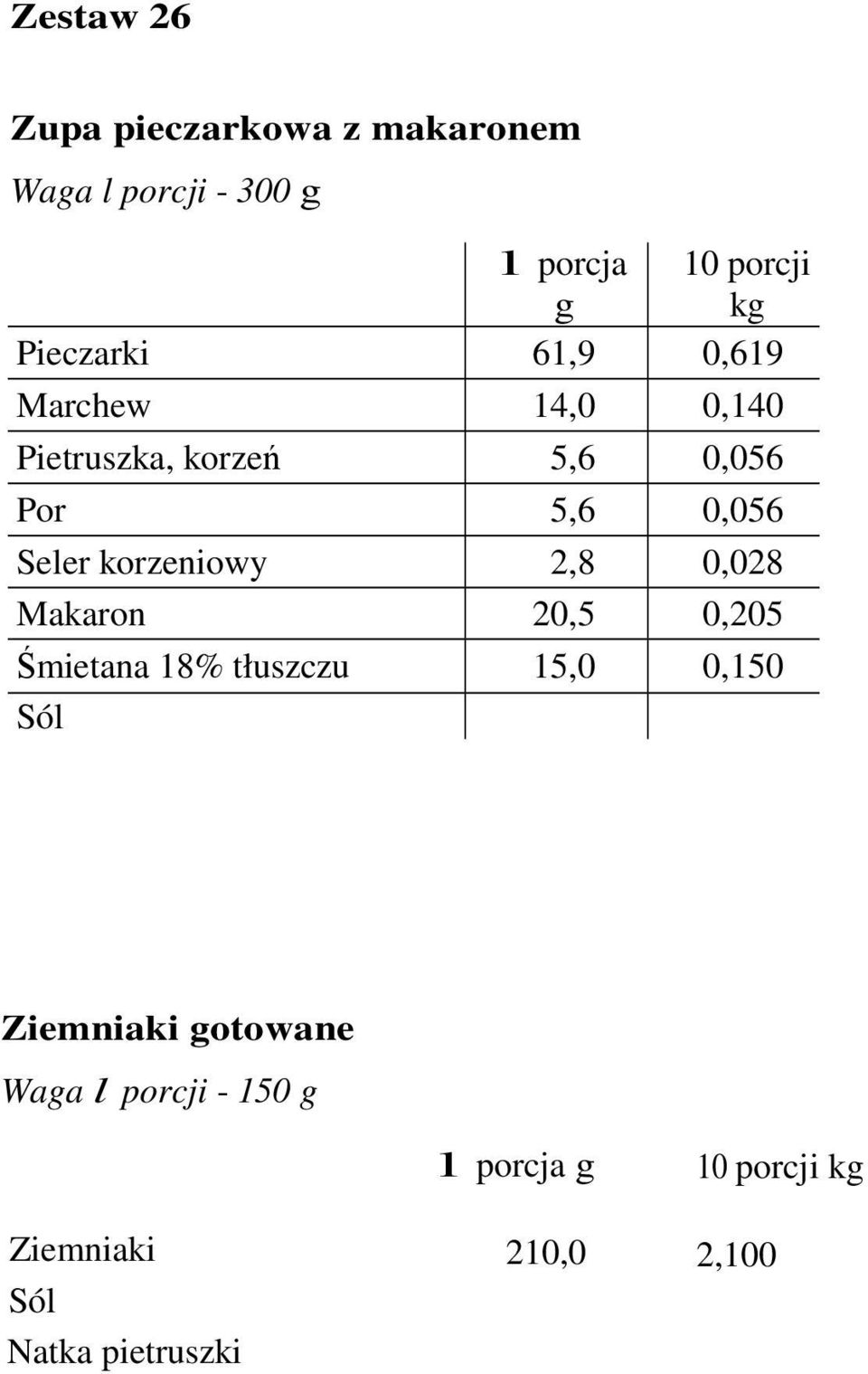 Zestaw 26

Zupa pieczarkowa z makaronem

Waga l porcji - 300 g

| | 1 porcja g | 10 porcji kg |
|---|---|---|
| Pieczarki | 61,9 | 0,619 |
| Marchew | 14,0 | 0,140 |
| Pietruszka, korzeń | 5,6 | 0,056 |
| Por | 5,6 | 0,056 |
| Seler korzeniowy | 2,8 | 0,028 |
| Makaron | 20,5 | 0,205 |
| Śmietana 18% tłuszczu | 15,0 | 0,150 |
| Sól | | |

Ziemniaki gotowane

Waga l porcji - 150 g

| | 1 porcja g | 10 porcji kg |
|---|---|---|
| Ziemniaki | 210,0 | 2,100 |
| Sól | | |
| Natka pietruszki | | |